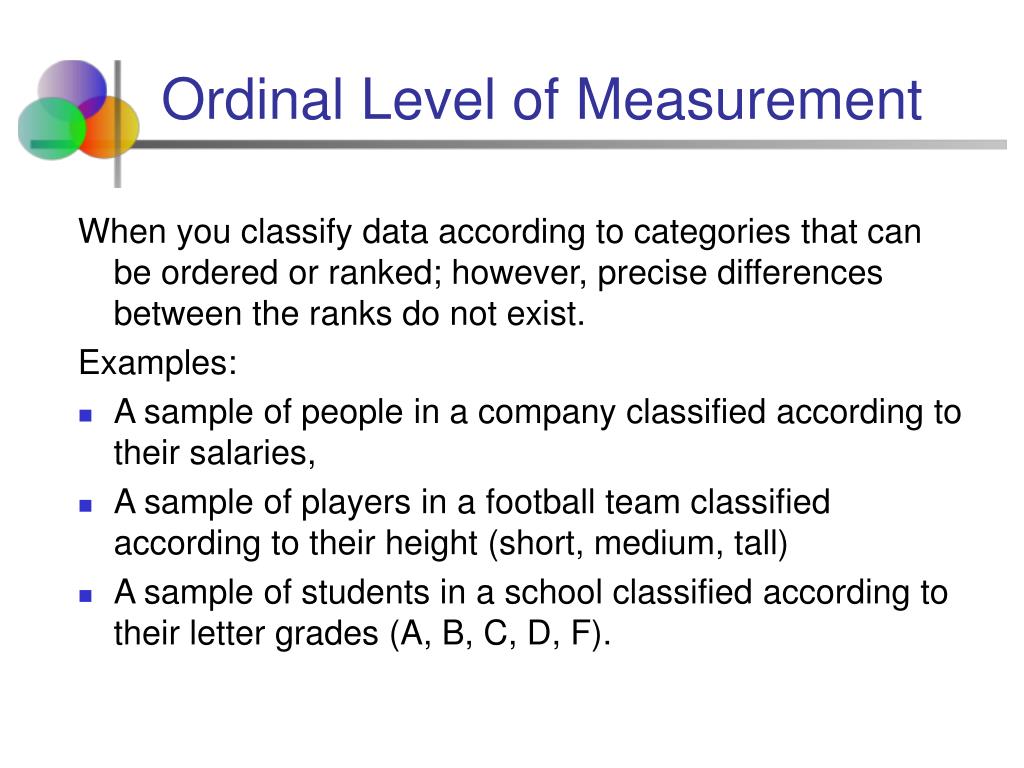 Ordinal Level of Measurement

When you classify data according to categories that can be ordered or ranked; however, precise differences between the ranks do not exist.

Examples:

- A sample of people in a company classified according to their salaries,
- A sample of players in a football team classified according to their height (short, medium, tall)
- A sample of students in a school classified according to their letter grades (A, B, C, D, F).